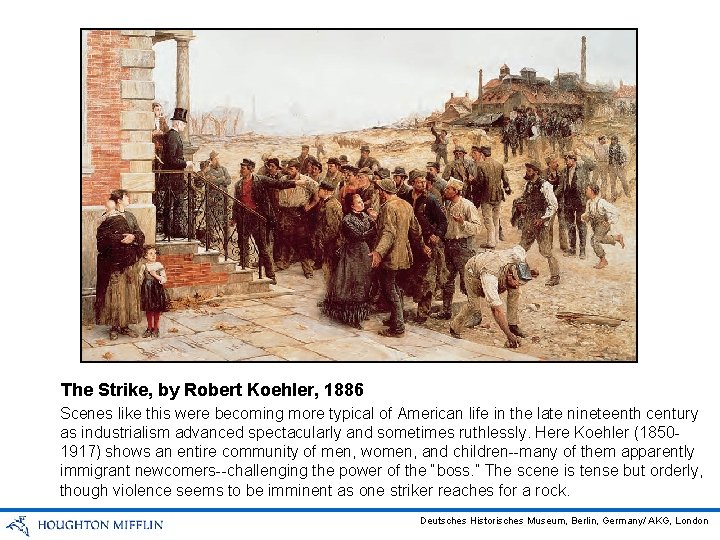 The Strike, by Robert Koehler, 1886

Scenes like this were becoming more typical of American life in the late nineteenth century as industrialism advanced spectacularly and sometimes ruthlessly. Here Koehler (1850-1917) shows an entire community of men, women, and children--many of them apparently immigrant newcomers--challenging the power of the "boss." The scene is tense but orderly, though violence seems to be imminent as one striker reaches for a rock.

HOUGHTON MIFFLIN

Deutsches Historisches Museum, Berlin, Germany/ AKG, London